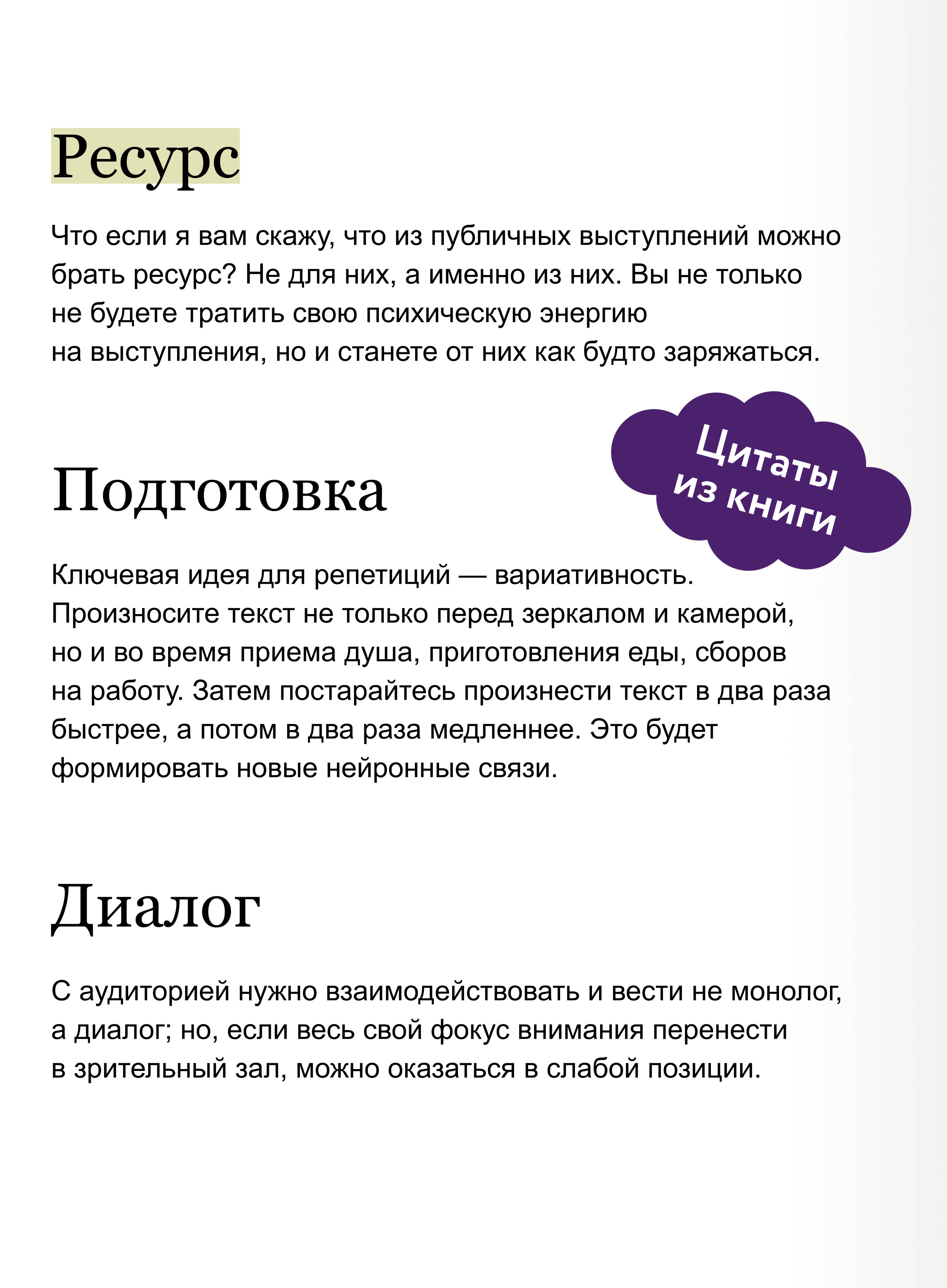 Ресурс

Что если я вам скажу, что из публичных выступлений можно брать ресурс? Не для них, а именно из них. Вы не только не будете тратить свою психическую энергию на выступления, но и станете от них как будто заряжаться.

Цитаты из книги

Подготовка

Ключевая идея для репетиций — вариативность. Произносите текст не только перед зеркалом и камерой, но и во время приема душа, приготовления еды, сборов на работу. Затем постарайтесь произнести текст в два раза быстрее, а потом в два раза медленнее. Это будет формировать новые нейронные связи.

Диалог

С аудиторией нужно взаимодействовать и вести не монолог, а диалог; но, если весь свой фокус внимания перенести в зрительный зал, можно оказаться в слабой позиции.